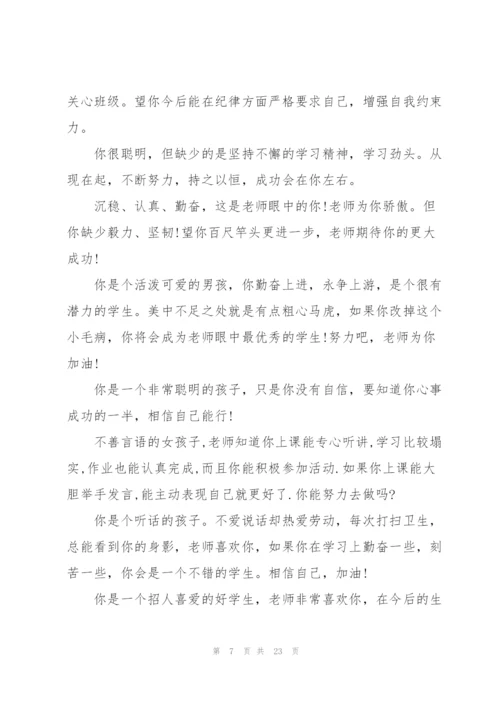 关心班级。望你今后能在纪律方面严格要求自己，增强自我约束力。

你很聪明，但缺少的是坚持不懈的学习精神，学习劲头。从现在起，不断努力，持之以恒，成功会在你左右。

沉稳、认真、勤奋，这是老师眼中的你！老师为你骄傲。但你缺少毅力、坚韧！望你百尺竿头更进一步，老师期待你的更大成功！

你是个活泼可爱的男孩，你勤奋上进，永争上游，是个很有潜力的学生。美中不足之处就是有点粗心马虎，如果你改掉这个小毛病，你将会成为老师眼中最优秀的学生！努力吧，老师为你加油！

你是一个非常聪明的孩子，只是你没有自信，要知道你心事成功的一半，相信自己能行！

不善言语的女孩子,老师知道你上课能专心听讲,学习比较塌实,作业也能认真完成,而且你能积极参加活动.如果你上课能大胆举手发言,能主动表现自己就更好了.你能努力去做吗?

你是个听话的孩子。不爱说话却热爱劳动，每次打扫卫生，总能看到你的身影，老师喜欢你，如果你在学习上勤奋一些，刻苦一些，你会是一个不错的学生。相信自己，加油！

你是一个招人喜爱的好学生，老师非常喜欢你，在今后的生

第 7 页 共 23 页